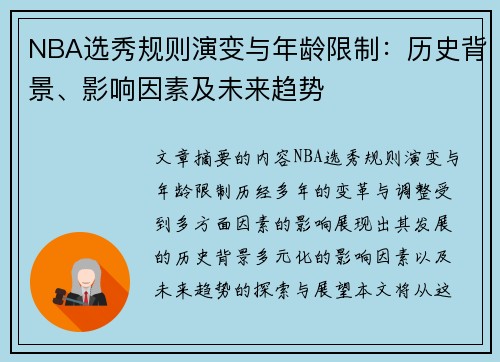 NBA选秀规则演变与年龄限制：历史背景、影响因素及未来趋势

文章摘要的内容NBA选秀规则演变与年龄限制历经多年的变革与调整受到多方面因素的影响展现出其发展的历史背景多元化的影响因素以及未来趋势的探索与展望本文将从这